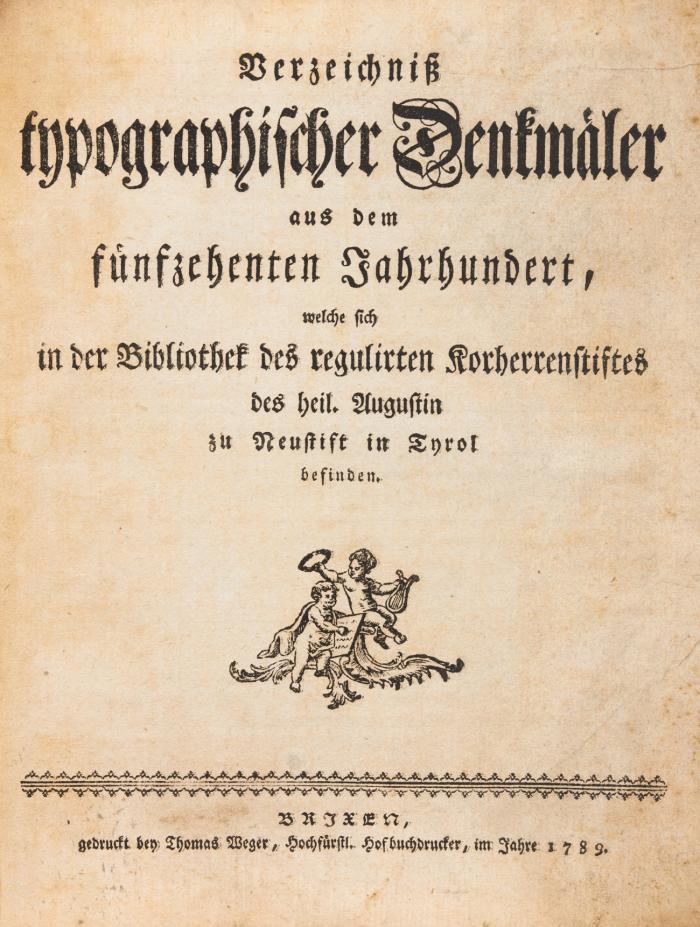 Verzeichniß
typographischer Denkmäler
aus dem
fünfzehenten Jahrhundert,
welche sich
in der Bibliothek des regulirten Korherrenstiftes
des heil. Augustin
zu Neustift in Tyrol
befinden.

BRIXEN,
gedruckt bey Thomas Weger, Hochfürstl. Hofbuchdrucker, im Jahre 1789.